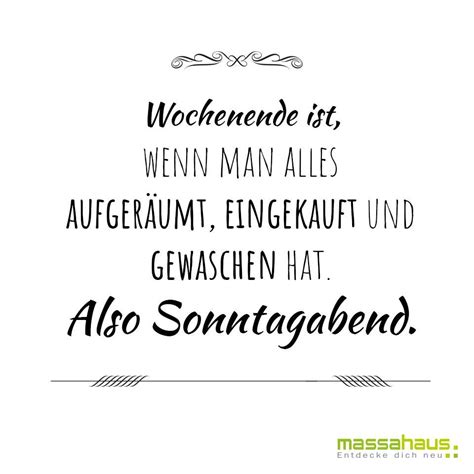 Wochenende ist,
WENN MAN ALLES AUFGERÄUMT, EINGEKAUFT UND GEWASCHEN HAT.
Also Sonntagabend.

massahaus.
Entdecke dich neu